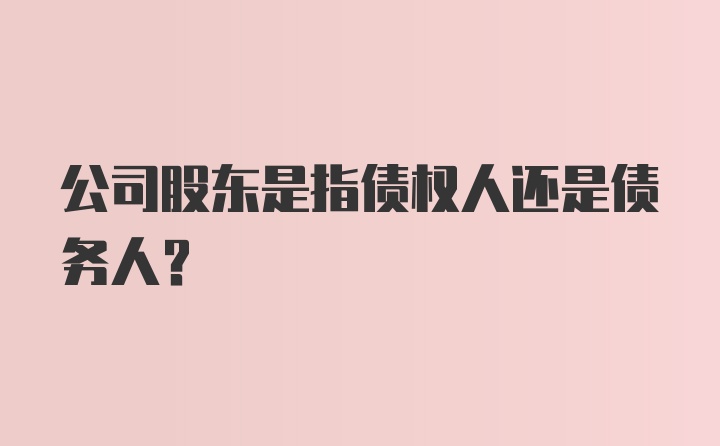 公司股东是指债权人还是债务人?